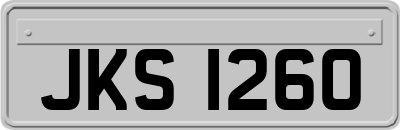 JKS 1260